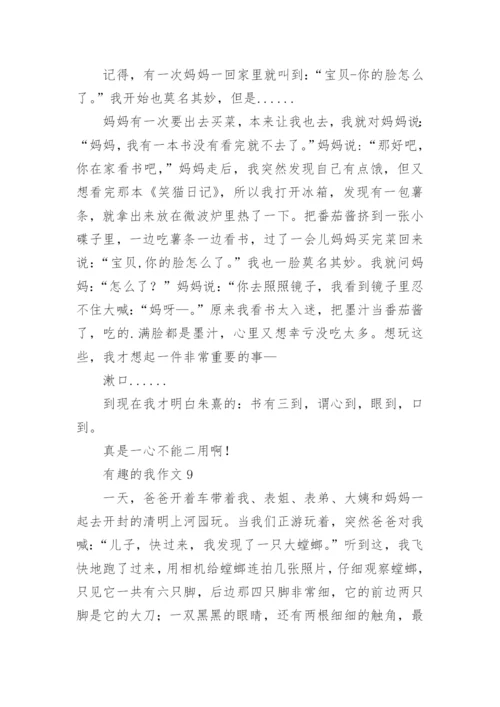 记得，有一次妈妈一回家里就叫到：“宝贝-你的脸怎么了。”我开始也莫名其妙，但是......

妈妈有一次要出去买菜，本来让我也去，我就对妈妈说：“妈妈，我有一本书没有看完就不去了。”妈妈说：“那好吧，你在家看书吧，”妈妈走后，我突然发现自己有点饿，但又想看完那本《笑猫日记》，所以我打开冰箱，发现有一包薯条，就拿出来放在微波炉里热了一下。把番茄酱挤到一张小碟子里，一边吃薯条一边看书，过了一会儿妈妈买完菜回来说：“宝贝,你的脸怎么了。”我也一脸莫名其妙。我就问妈妈：“怎么了？”妈妈说：“你去照照镜子，我看到镜子里忍不住大喊：“妈呀—。”原来我看书太入迷，把墨汁当番茄酱了，吃的.满脸都是墨汁，心里又想幸亏没吃太多。想玩这些，我才想起一件非常重要的事—

漱口......

到现在我才明白朱熹的：书有三到，谓心到，眼到，口到。

真是一心不能二用啊！

有趣的我作文 9

一天，爸爸开着车带着我、表姐、表弟、大姨和妈妈一起去开封的清明上河园玩。当我们正游玩着，突然爸爸对我喊：“儿子，快过来，我发现了一只大螳螂。”听到这，我飞快地跑了过来，用相机给螳螂连拍几张照片，仔细观察螳螂，只见它一共有六只脚，后边那四只脚非常细，它的前边两只脚是它的大刀；一双黑黑的眼睛，还有两根细细的触角，最